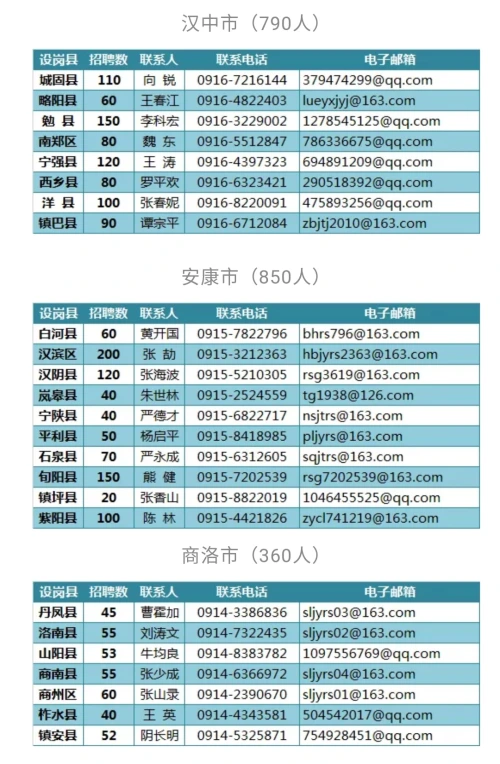 汉中市（790人）

| 设岗县 | 招聘数 | 联系人 | 联系电话 | 电子邮箱 |
|---|---|---|---|---|
| 城固县 | 110 | 向 锐 | 0916-7216144 | 379474299@qq.com |
| 略阳县 | 60 | 王春江 | 0916-4822403 | lueyxjyj@163.com |
| 勉 县 | 150 | 李科宏 | 0916-3229002 | 1278545125@qq.com |
| 南郑区 | 80 | 魏 东 | 0916-5512847 | 786336675@qq.com |
| 宁强县 | 120 | 王 涛 | 0916-4397323 | 694891209@qq.com |
| 西乡县 | 80 | 罗平欢 | 0916-6323421 | 290518392@qq.com |
| 洋 县 | 100 | 张春妮 | 0916-8220091 | 475893256@qq.com |
| 镇巴县 | 90 | 谭宗平 | 0916-6712084 | zbjtj2010@163.com |

安康市（850人）

| 设岗县 | 招聘数 | 联系人 | 联系电话 | 电子邮箱 |
|---|---|---|---|---|
| 白河县 | 60 | 黄开国 | 0915-7822796 | bhrs796@163.com |
| 汉滨区 | 200 | 张 劼 | 0915-3212363 | hbjyrs2363@163.com |
| 汉阴县 | 120 | 张海波 | 0915-5210305 | rsg3619@163.com |
| 岚皋县 | 40 | 朱世林 | 0915-2524559 | tg1938@126.com |
| 宁陕县 | 40 | 严德才 | 0915-6822717 | nsjtrs@163.com |
| 平利县 | 50 | 杨启平 | 0915-8418985 | pljyrs@163.com |
| 石泉县 | 70 | 严永成 | 0915-6312605 | sqjtrs@163.com |
| 旬阳县 | 150 | 熊 健 | 0915-7202539 | rsg7202539@163.com |
| 镇坪县 | 20 | 张香山 | 0915-8822019 | 1046455525@qq.com |
| 紫阳县 | 100 | 陈 林 | 0915-4421826 | zycl741219@163.com |

商洛市（360人）

| 设岗县 | 招聘数 | 联系人 | 联系电话 | 电子邮箱 |
|---|---|---|---|---|
| 丹凤县 | 45 | 曹霍加 | 0914-3386836 | sljyrs03@163.com |
| 洛南县 | 55 | 刘涛文 | 0914-7322435 | sljyrs02@163.com |
| 山阳县 | 53 | 牛均良 | 0914-8383782 | 1097556769@qq.com |
| 商南县 | 55 | 张少成 | 0914-6366972 | sljyrs04@163.com |
| 商州区 | 60 | 张山录 | 0914-2390670 | sljyrs01@163.com |
| 柞水县 | 40 | 王 英 | 0914-4343581 | 504542017@qq.com |
| 镇安县 | 52 | 阴长明 | 0914-5325871 | 754928451@qq.com |